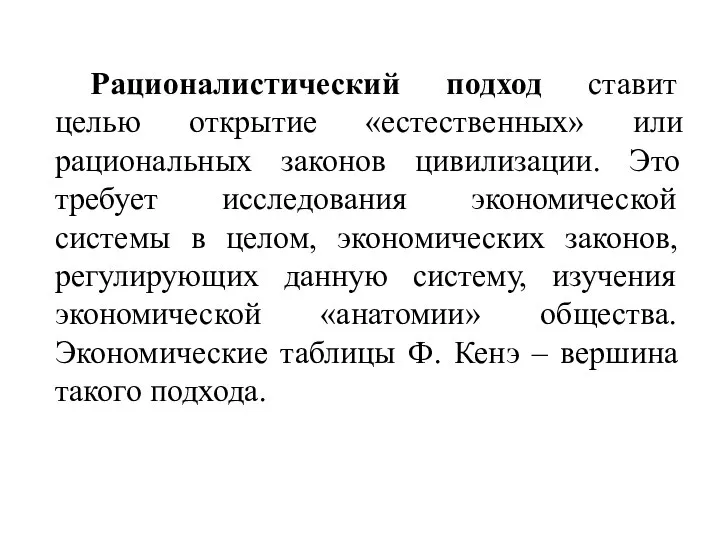 Рационалистический подход ставит целью открытие «естественных» или рациональных законов цивилизации. Это требует исследования экономической системы в целом, экономических законов, регулирующих данную систему, изучения экономической «анатомии» общества. Экономические таблицы Ф. Кенэ – вершина такого подхода.